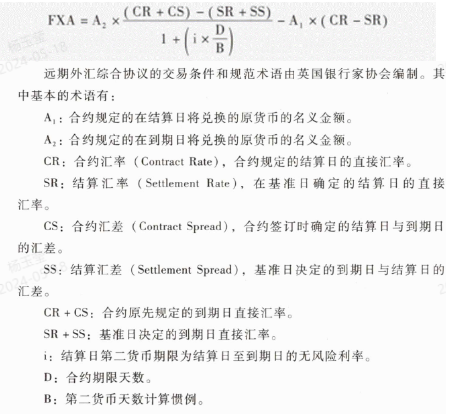 $FXA = A_2 \times \frac{(CR + CS) - (SR + SS)}{1 + \left(i \times \frac{D}{B}\right)} - A_1 \times (CR - SR)$

杨玉莹
2024-05-18

远期外汇综合协议的交易条件和规范术语由英国银行家协会编制。其中基本的术语有：

$A_1$：合约规定的在结算日将兑换的原货币的名义金额。

$A_2$：合约规定的在到期日将兑换的原货币的名义金额。

CR：合约汇率（Contract Rate），合约规定的结算日的直接汇率。

SR：结算汇率（Settlement Rate），在基准日确定的结算日的直接汇率。

CS：合约汇差（Contract Spread），合约签订时确定的结算日与到期日的汇差。

杨玉莹
2024-05-18

SS：结算汇差（Settlement Spread），基准日决定的到期日与结算日的汇差。

CR + CS：合约原先规定的到期日直接汇率。

SR + SS：基准日决定的到期日直接汇率。

i：结算日第二货币期限为结算日至到期日的无风险利率。

D：合约期限天数。

B：第二货币天数计算惯例。